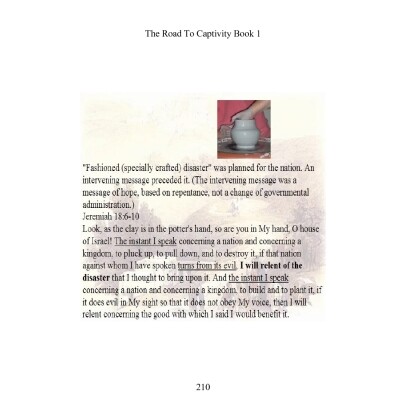 The Road To Captivity Book 1

"Fashioned (specially crafted) disaster" was planned for the nation. An intervening message preceded it. (The intervening message was a message of hope, based on repentance, not a change of governmental administration.)

Jeremiah 18:6-10

Look, as the clay is in the potter's hand, so are you in My hand, O house of Israel! The instant I speak concerning a nation and concerning a kingdom, to pluck up, to pull down, and to destroy it, if that nation against whom I have spoken turns from its evil, I will relent of the disaster that I thought to bring upon it. And the instant I speak concerning a nation and concerning a kingdom, to build and to plant it, if it does evil in My sight so that it does not obey My voice, then I will relent concerning the good with which I said I would benefit it.

210